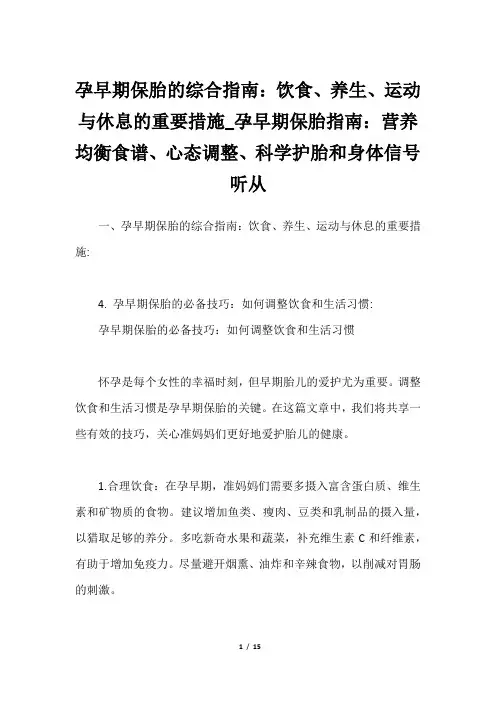 孕早期保胎的综合指南：饮食、养生、运动与休息的重要措施_孕早期保胎指南：营养均衡食谱、心态调整、科学护胎和身体信号听从

一、孕早期保胎的综合指南：饮食、养生、运动与休息的重要措施：

4. 孕早期保胎的必备技巧：如何调整饮食和生活习惯：
孕早期保胎的必备技巧：如何调整饮食和生活习惯

怀孕是每个女性的幸福时刻，但早期胎儿的爱护尤为重要。调整饮食和生活习惯是孕早期保胎的关键。在这篇文章中，我们将共享一些有效的技巧，关心准妈妈们更好地爱护胎儿的健康。

1.合理饮食：在孕早期，准妈妈们需要多摄入富含蛋白质、维生素和矿物质的食物。建议增加鱼类、瘦肉、豆类和乳制品的摄入量，以猎取足够的养分。多吃新奇水果和蔬菜，补充维生素 C 和纤维素，有助于增加免疫力。尽量避开烟熏、油炸和辛辣食物，以削减对胃肠的刺激。

1 / 15